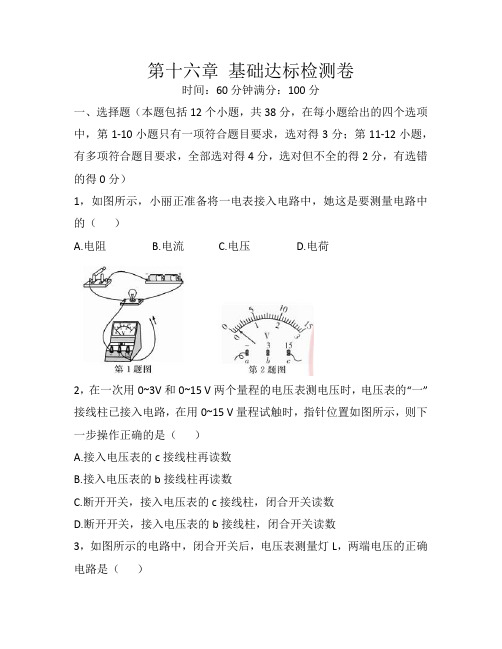 第十六章 基础达标检测卷

时间：60 分钟满分：100 分

一、选择题（本题包括 12 个小题，共 38 分，在每小题给出的四个选项中，第 1-10 小题只有一项符合题目要求，选对得 3 分；第 11-12 小题，有多项符合题目要求，全部选对得 4 分，选对但不全的得 2 分，有选错的得 0 分）

1，如图所示，小丽正准备将一电表接入电路中，她这是要测量电路中的（　　）

A.电阻　　B.电流　　C.电压　　D.电荷

第 1 题图

0　5　10　15
0　1　2　3
V
−　3　15
a　b　c

第 2 题图

2，在一次用 0~3V 和 0~15 V 两个量程的电压表测电压时，电压表的“—”接线柱已接入电路，在用 0~15 V 量程试触时，指针位置如图所示，则下一步操作正确的是（　　）

A.接入电压表的 c 接线柱再读数

B.接入电压表的 b 接线柱再读数

C.断开开关，接入电压表的 c 接线柱，闭合开关读数

D.断开开关，接入电压表的 b 接线柱，闭合开关读数

3，如图所示的电路中，闭合开关后，电压表测量灯 L，两端电压的正确电路是（　　）